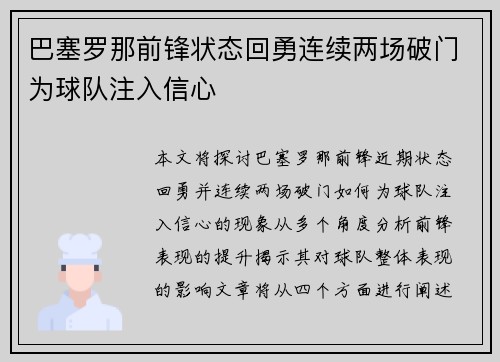 巴塞罗那前锋状态回勇连续两场破门为球队注入信心

本文将探讨巴塞罗那前锋近期状态回勇并连续两场破门如何为球队注入信心的现象从多个角度分析前锋表现的提升揭示其对球队整体表现的影响文章将从四个方面进行阐述